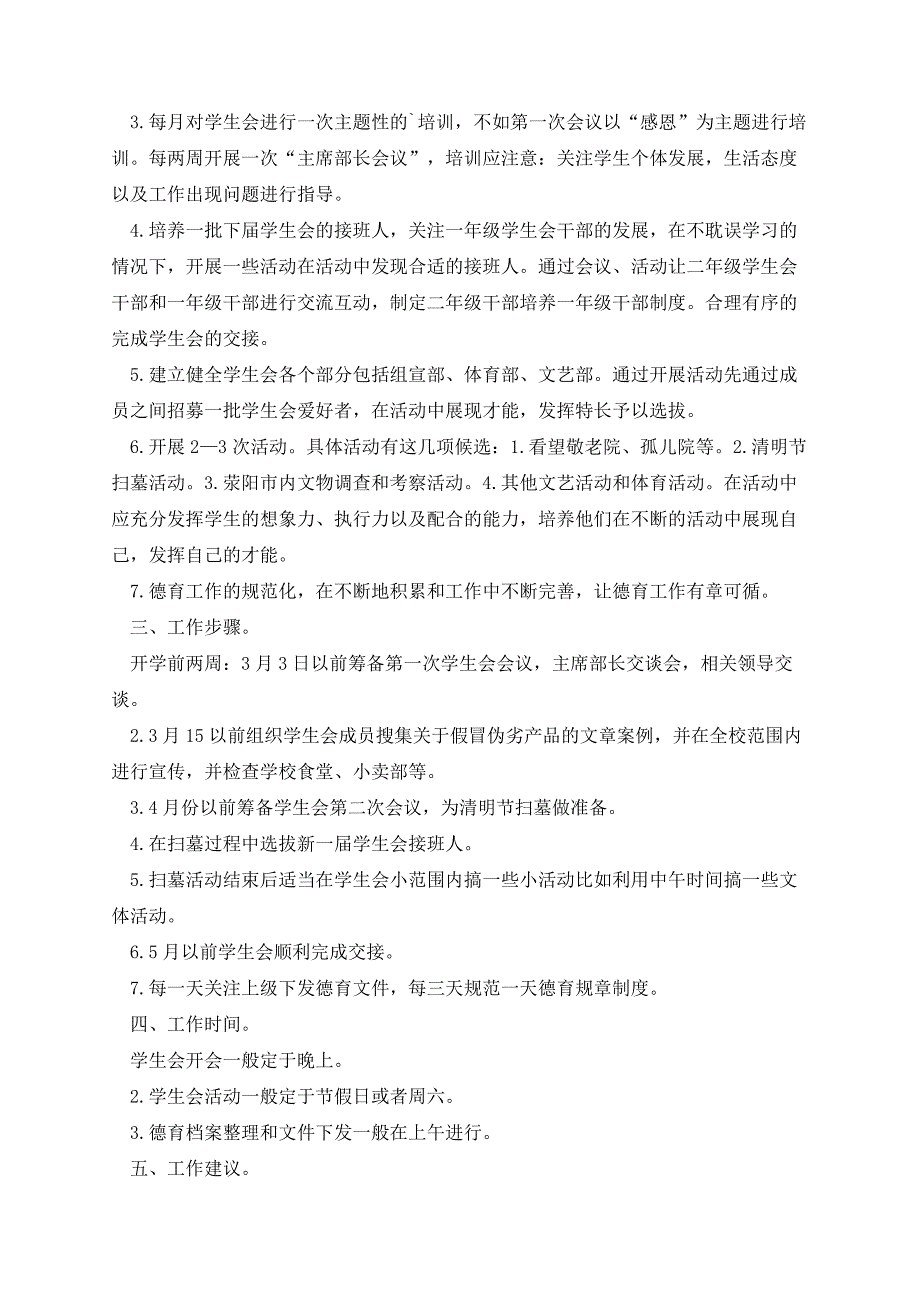 3.每月对学生会进行一次主题性的`培训，不如第一次会议以“感恩”为主题进行培训。每两周开展一次“主席部长会议”，培训应注意：关注学生个体发展，生活态度以及工作出现问题进行指导。

4.培养一批下届学生会的接班人，关注一年级学生会干部的发展，在不耽误学习的情况下，开展一些活动在活动中发现合适的接班人。通过会议、活动让二年级学生会干部和一年级干部进行交流互动，制定二年级干部培养一年级干部制度。合理有序的完成学生会的交接。

5.建立健全学生会各个部分包括组宣部、体育部、文艺部。通过开展活动先通过成员之间招募一批学生会爱好者，在活动中展现才能，发挥特长予以选拔。

6.开展2—3次活动。具体活动有这几项候选：1.看望敬老院、孤儿院等。2.清明节扫墓活动。3.荥阳市内文物调查和考察活动。4.其他文艺活动和体育活动。在活动中应充分发挥学生的想象力、执行力以及配合的能力，培养他们在不断的活动中展现自己，发挥自己的才能。

7.德育工作的规范化，在不断地积累和工作中不断完善，让德育工作有章可循。

三、工作步骤。

开学前两周：3月3日以前筹备第一次学生会会议，主席部长交谈会，相关领导交谈。

2.3月15以前组织学生会成员搜集关于假冒伪劣产品的文章案例，并在全校范围内进行宣传，并检查学校食堂、小卖部等。

3.4月份以前筹备学生会第二次会议，为清明节扫墓做准备。

4.在扫墓过程中选拔新一届学生会接班人。

5.扫墓活动结束后适当在学生会小范围内搞一些小活动比如利用中午时间搞一些文体活动。

6.5月以前学生会顺利完成交接。

7.每一天关注上级下发德育文件，每三天规范一天德育规章制度。

四、工作时间。

学生会开会一般定于晚上。

2.学生会活动一般定于节假日或者周六。

3.德育档案整理和文件下发一般在上午进行。

五、工作建议。